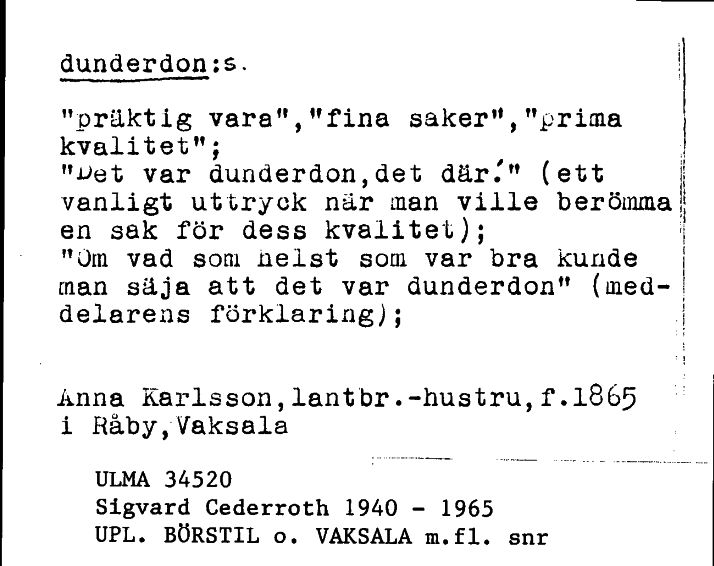 dunderdon:s.

"präktig vara","fina saker","prima kvalitet";
"Det var dunderdon,det där!" (ett vanligt uttryck när man ville berömma en sak för dess kvalitet);
"Om vad som helst som var bra kunde man säja att det var dunderdon" (meddelarens förklaring);

Anna Karlsson,lantbr.-hustru,f.1865 i Råby,Vaksala

ULMA 34520
Sigvard Cederroth 1940 - 1965
UPL. BÖRSTIL o. VAKSALA m.fl. snr